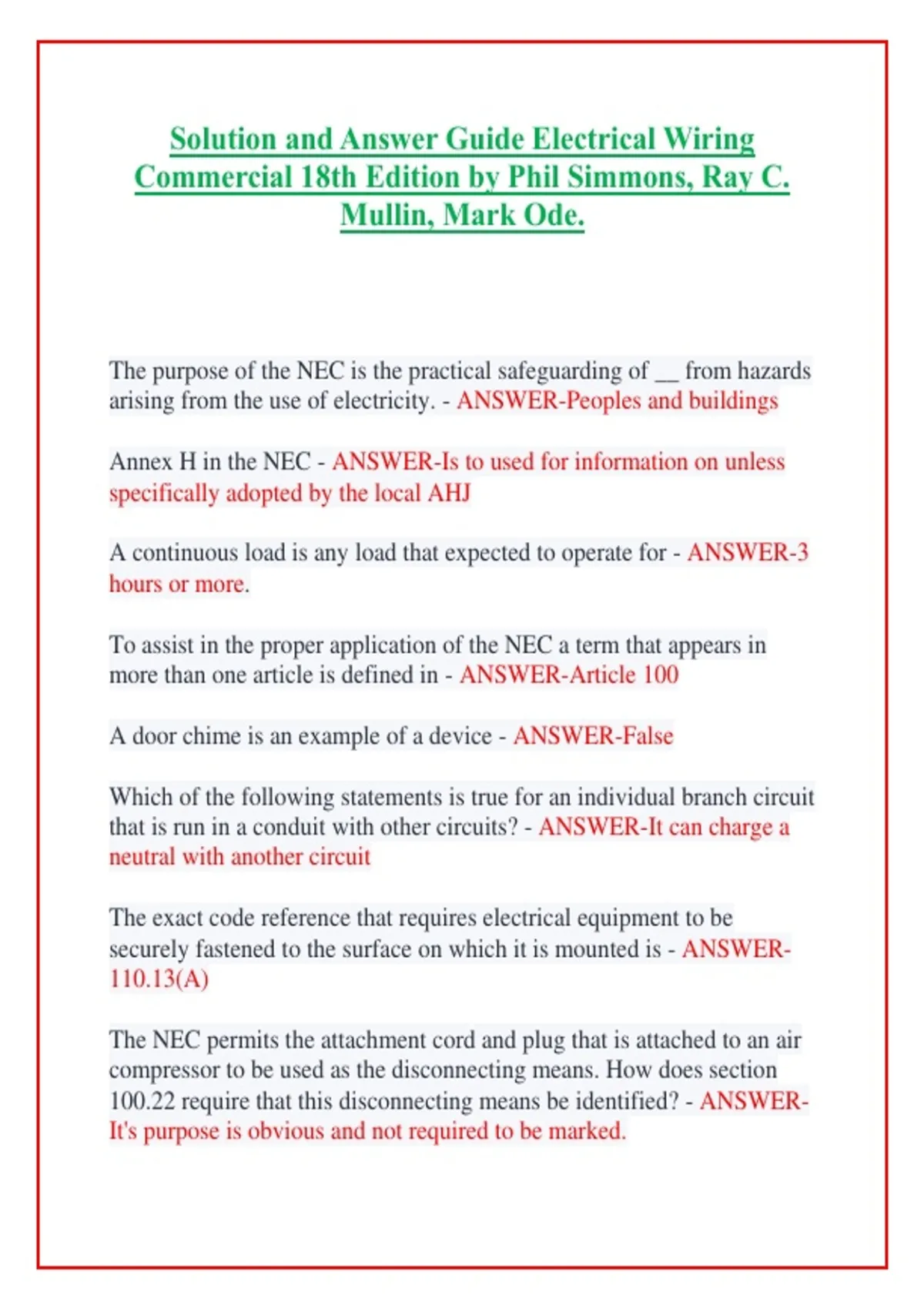 Solution and Answer Guide Electrical Wiring Commercial 18th Edition by Phil Simmons, Ray C. Mullin, Mark Ode.

The purpose of the NEC is the practical safeguarding of ____ from hazards arising from the use of electricity. - ANSWER-Peoples and buildings

Annex H in the NEC - ANSWER-Is to used for information on unless specifically adopted by the local AHJ

A continuous load is any load that expected to operate for - ANSWER-3 hours or more.

To assist in the proper application of the NEC a term that appears in more than one article is defined in - ANSWER-Article 100

A door chime is an example of a device - ANSWER-False

Which of the following statements is true for an individual branch circuit that is run in a conduit with other circuits? - ANSWER-It can charge a neutral with another circuit

The exact code reference that requires electrical equipment to be securely fastened to the surface on which it is mounted is - ANSWER-110.13(A)

The NEC permits the attachment cord and plug that is attached to an air compressor to be used as the disconnecting means. How does section 100.22 require that this disconnecting means be identified? - ANSWER-It's purpose is obvious and not required to be marked.